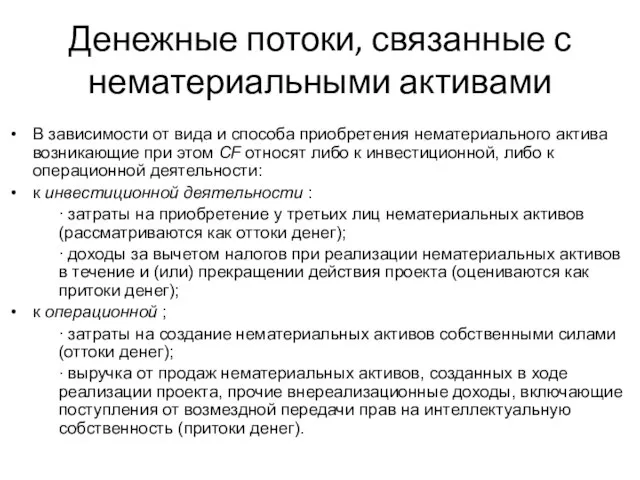 Денежные потоки, связанные с нематериальными активами

• В зависимости от вида и способа приобретения нематериального актива возникающие при этом CF относят либо к инвестиционной, либо к операционной деятельности:

• к инвестиционной деятельности :

· затраты на приобретение у третьих лиц нематериальных активов (рассматриваются как оттоки денег);

· доходы за вычетом налогов при реализации нематериальных активов в течение и (или) прекращении действия проекта (оцениваются как притоки денег);

• к операционной ;

· затраты на создание нематериальных активов собственными силами (оттоки денег);

· выручка от продаж нематериальных активов, созданных в ходе реализации проекта, прочие внереализационные доходы, включающие поступления от возмездной передачи прав на интеллектуальную собственность (притоки денег).